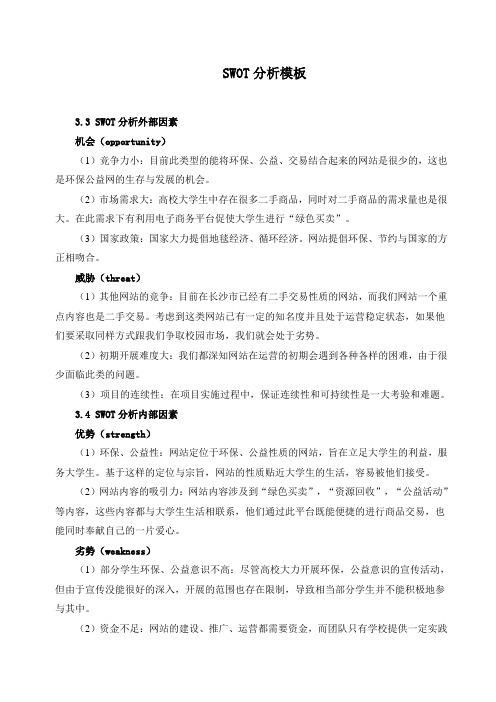 SWOT 分析模板

3.3 SWOT 分析外部因素

机会（opportunity）

（1）竞争力小：目前此类型的能将环保、公益、交易结合起来的网站是很少的，这也是环保公益网的生存与发展的机会。

（2）市场需求大：高校大学生中存在很多二手商品，同时对二手商品的需求量也是很大。在此需求下有利用电子商务平台促使大学生进行“绿色买卖”。

（3）国家政策：国家大力提倡地毯经济、循环经济。网站提倡环保、节约与国家的方正相吻合。

威胁（threat）

（1）其他网站的竞争：目前在长沙市已经有二手交易性质的网站，而我们网站一个重点内容也是二手交易。考虑到这类网站已有一定的知名度并且处于运营稳定状态，如果他们要采取同样方式跟我们争取校园市场，我们就会处于劣势。

（2）初期开展难度大：我们都深知网站在运营的初期会遇到各种各样的困难，由于很少面临此类的问题。

（3）项目的连续性：在项目实施过程中，保证连续性和可持续性是一大考验和难题。

3.4 SWOT 分析内部因素

优势（strength）

（1）环保、公益性：网站定位于环保、公益性质的网站，旨在立足大学生的利益，服务大学生。基于这样的定位与宗旨，网站的性质贴近大学生的生活，容易被他们接受。

（2）网站内容的吸引力：网站内容涉及到“绿色买卖”，“资源回收”，“公益活动”等内容，这些内容都与大学生生活相联系，他们通过此平台既能便捷的进行商品交易，也能同时奉献自己的一片爱心。

劣势（weakness）

（1）部分学生环保、公益意识不高：尽管高校大力开展环保，公益意识的宣传活动，但由于宣传没能很好的深入，开展的范围也存在限制，导致相当部分学生并不能积极地参与其中。

（2）资金不足：网站的建设、推广、运营都需要资金，而团队只有学校提供一定实践